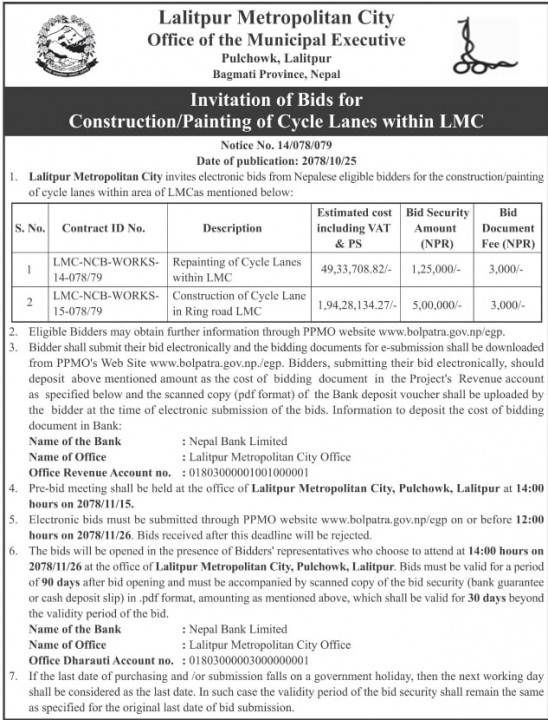 Lalitpur Metropolitan City
Office of the Municipal Executive
Pulchowk, Lalitpur
Bagmati Province, Nepal

Invitation of Bids for
Construction/Painting of Cycle Lanes within LMC

Notice No. 14/078/079
Date of publication: 2078/10/25

1. Lalitpur Metropolitan City invites electronic bids from Nepalese eligible bidders for the construction/painting of cycle lanes within area of LMCas mentioned below:

| S. No. | Contract ID No. | Description | Estimated cost including VAT & PS | Bid Security Amount (NPR) | Bid Document Fee (NPR) |
|---|---|---|---|---|---|
| 1 | LMC-NCB-WORKS-14-078/79 | Repainting of Cycle Lanes within LMC | 49,33,708.82/- | 1,25,000/- | 3,000/- |
| 2 | LMC-NCB-WORKS-15-078/79 | Construction of Cycle Lane in Ring road LMC | 1,94,28,134.27/- | 5,00,000/- | 3,000/- |

2. Eligible Bidders may obtain further information through PPMO website www.bolpatra.gov.np/egp.
3. Bidder shall submit their bid electronically and the bidding documents for e-submission shall be downloaded from PPMO's Web Site www.bolpatra.gov.np./egp. Bidders, submitting their bid electronically, should deposit above mentioned amount as the cost of bidding document in the Project's Revenue account as specified below and the scanned copy (pdf format) of the Bank deposit voucher shall be uploaded by the bidder at the time of electronic submission of the bids. Information to deposit the cost of bidding document in Bank:
Name of the Bank : Nepal Bank Limited
Name of Office : Lalitpur Metropolitan City Office
Office Revenue Account no. : 01803000001001000001
4. Pre-bid meeting shall be held at the office of Lalitpur Metropolitan City, Pulchowk, Lalitpur at 14:00 hours on 2078/11/15.
5. Electronic bids must be submitted through PPMO website www.bolpatra.gov.np/egp on or before 12:00 hours on 2078/11/26. Bids received after this deadline will be rejected.
6. The bids will be opened in the presence of Bidders' representatives who choose to attend at 14:00 hours on 2078/11/26 at the office of Lalitpur Metropolitan City, Pulchowk, Lalitpur. Bids must be valid for a period of 90 days after bid opening and must be accompanied by scanned copy of the bid security (bank guarantee or cash deposit slip) in .pdf format, amounting as mentioned above, which shall be valid for 30 days beyond the validity period of the bid.
Name of the Bank : Nepal Bank Limited
Name of Office : Lalitpur Metropolitan City Office
Office Dharauti Account no. : 01803000003000000001
7. If the last date of purchasing and /or submission falls on a government holiday, then the next working day shall be considered as the last date. In such case the validity period of the bid security shall remain the same as specified for the original last date of bid submission.